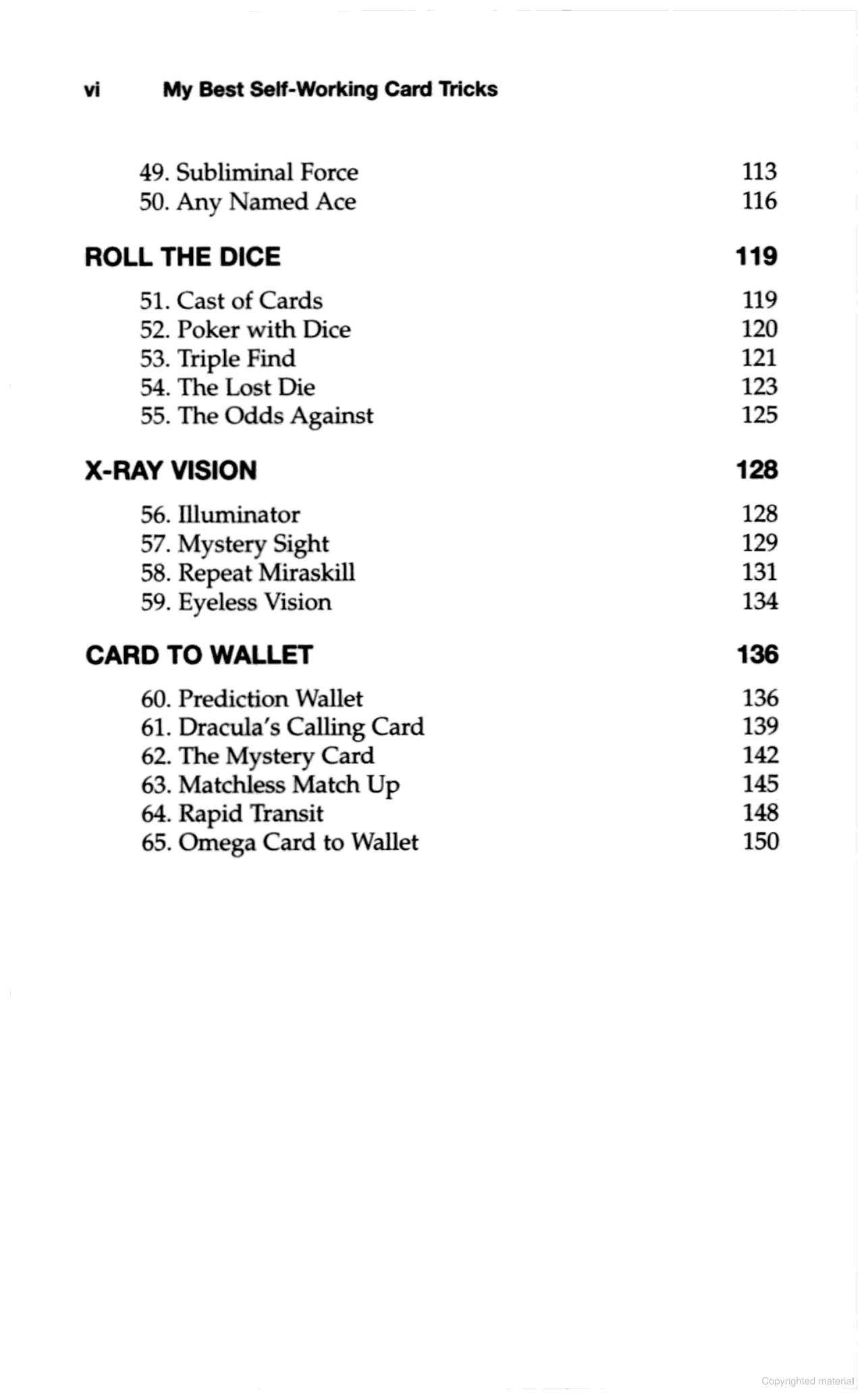 vi My Best Self-Working Card Tricks

49. Subliminal Force 113
50. Any Named Ace 116

ROLL THE DICE 119

51. Cast of Cards 119
52. Poker with Dice 120
53. Triple Find 121
54. The Lost Die 123
55. The Odds Against 125

X-RAY VISION 128

56. Illuminator 128
57. Mystery Sight 129
58. Repeat Miraskill 131
59. Eyeless Vision 134

CARD TO WALLET 136

60. Prediction Wallet 136
61. Dracula's Calling Card 139
62. The Mystery Card 142
63. Matchless Match Up 145
64. Rapid Transit 148
65. Omega Card to Wallet 150

Copyrighted material